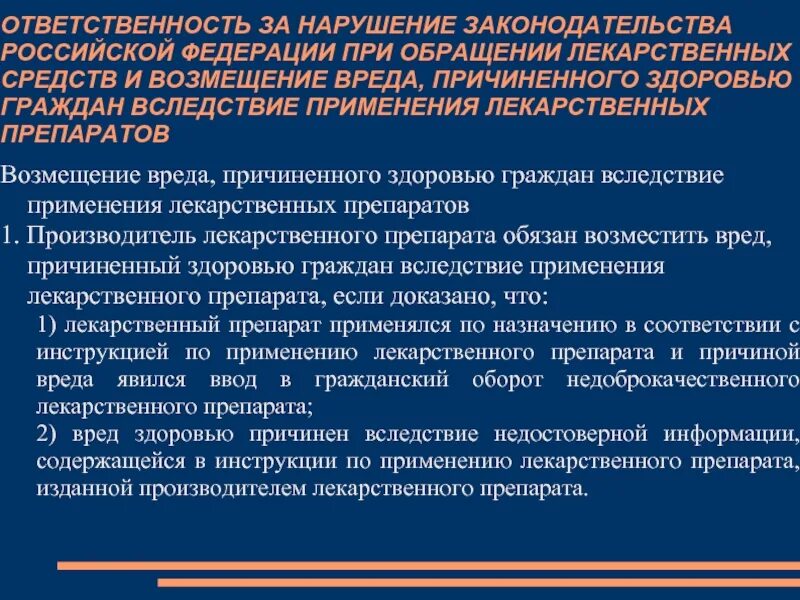 ОТВЕТСТВЕННОСТЬ ЗА НАРУШЕНИЕ ЗАКОНОДАТЕЛЬСТВА РОССИЙСКОЙ ФЕДЕРАЦИИ ПРИ ОБРАЩЕНИИ ЛЕКАРСТВЕННЫХ СРЕДСТВ И ВОЗМЕЩЕНИЕ ВРЕДА, ПРИЧИНЕННОГО ЗДОРОВЬЮ ГРАЖДАН ВСЛЕДСТВИЕ ПРИМЕНЕНИЯ ЛЕКАРСТВЕННЫХ ПРЕПАРАТОВ

Возмещение вреда, причиненного здоровью граждан вследствие применения лекарственных препаратов

1. Производитель лекарственного препарата обязан возместить вред, причиненный здоровью граждан вследствие применения лекарственного препарата, если доказано, что:

1) лекарственный препарат применялся по назначению в соответствии с инструкцией по применению лекарственного препарата и причиной вреда явился ввод в гражданский оборот недоброкачественного лекарственного препарата;

2) вред здоровью причинен вследствие недостоверной информации, содержащейся в инструкции по применению лекарственного препарата, изданной производителем лекарственного препарата.